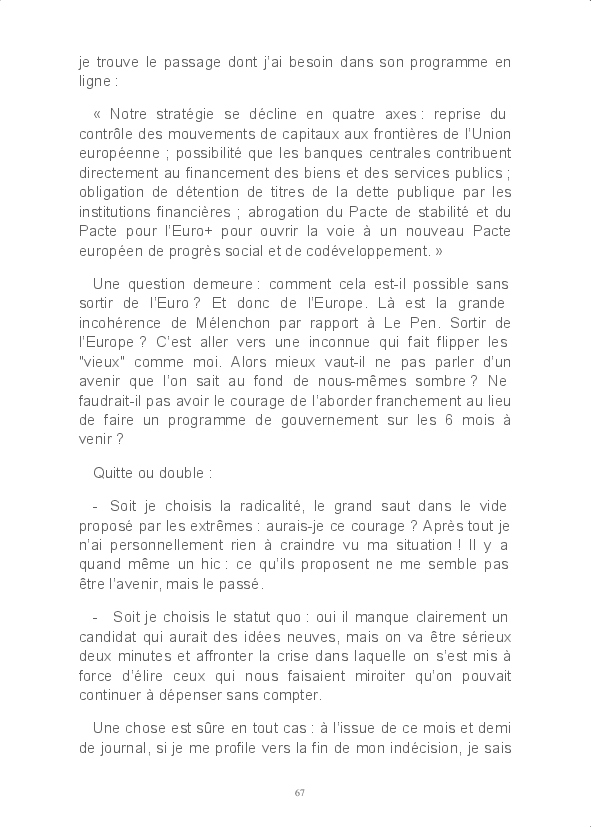 je trouve le passage dont j'ai besoin dans son programme en ligne :

« Notre stratégie se décline en quatre axes : reprise du contrôle des mouvements de capitaux aux frontières de l'Union européenne ; possibilité que les banques centrales contribuent directement au financement des biens et des services publics ; obligation de détention de titres de la dette publique par les institutions financières ; abrogation du Pacte de stabilité et du Pacte pour l'Euro+ pour ouvrir la voie à un nouveau Pacte européen de progrès social et de codéveloppement. »

Une question demeure : comment cela est-il possible sans sortir de l'Euro ? Et donc de l'Europe. Là est la grande incohérence de Mélenchon par rapport à Le Pen. Sortir de l'Europe ? C'est aller vers une inconnue qui fait flipper les "vieux" comme moi. Alors mieux vaut-il ne pas parler d'un avenir que l'on sait au fond de nous-mêmes sombre ? Ne faudrait-il pas avoir le courage de l'aborder franchement au lieu de faire un programme de gouvernement sur les 6 mois à venir ?

Quitte ou double :

- Soit je choisis la radicalité, le grand saut dans le vide proposé par les extrêmes : aurais-je ce courage ? Après tout je n'ai personnellement rien à craindre vu ma situation ! Il y a quand même un hic : ce qu'ils proposent ne me semble pas être l'avenir, mais le passé.

- Soit je choisis le statut quo : oui il manque clairement un candidat qui aurait des idées neuves, mais on va être sérieux deux minutes et affronter la crise dans laquelle on s'est mis à force d'élire ceux qui nous faisaient miroiter qu'on pouvait continuer à dépenser sans compter.

Une chose est sûre en tout cas : à l'issue de ce mois et demi de journal, si je me profile vers la fin de mon indécision, je sais

67